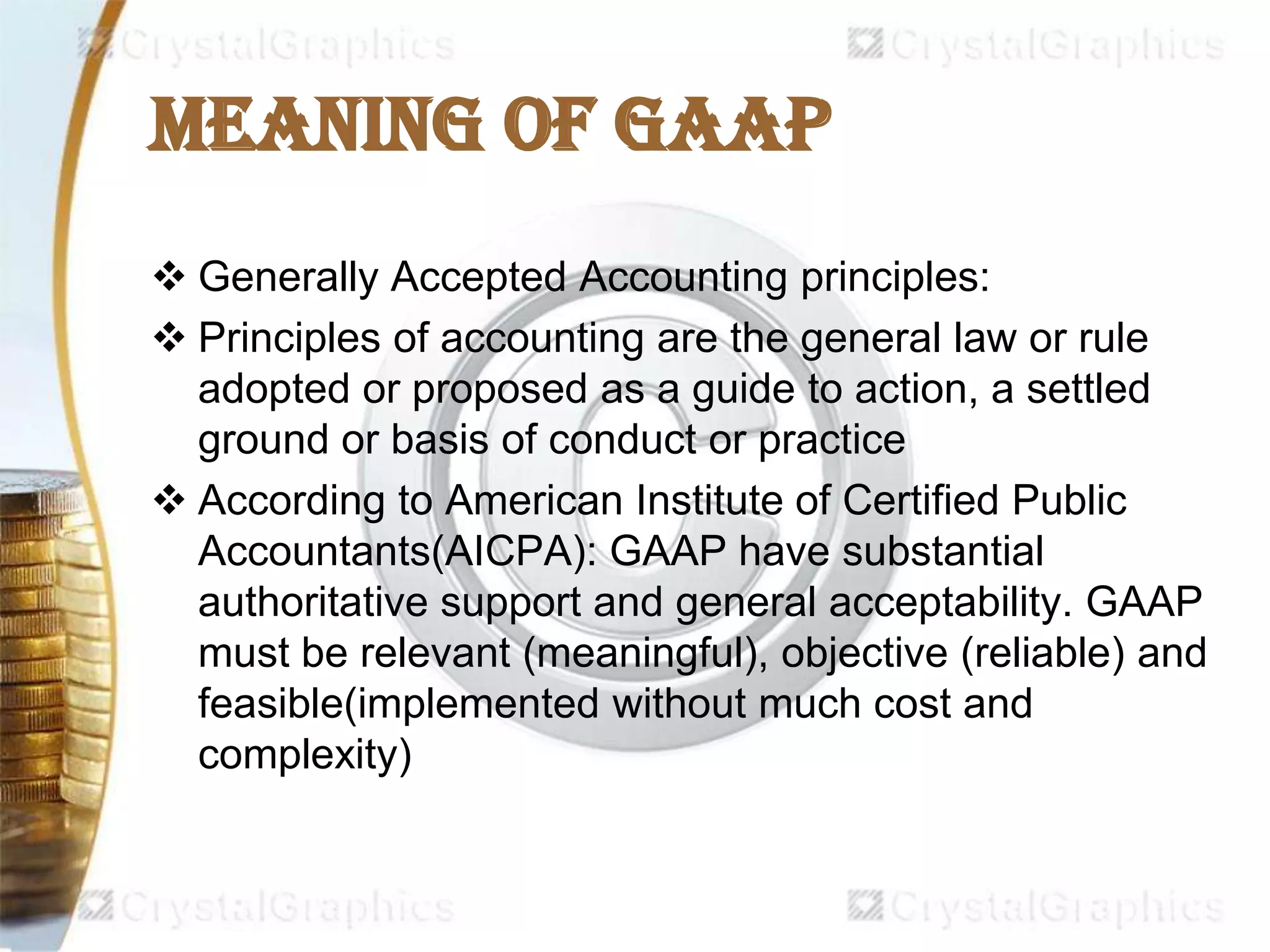 CrystalGraphics CrystalGraphics

MEANING OF GAAP

❖ Generally Accepted Accounting principles:

❖ Principles of accounting are the general law or rule adopted or proposed as a guide to action, a settled ground or basis of conduct or practice

❖ According to American Institute of Certified Public Accountants(AICPA): GAAP have substantial authoritative support and general acceptability. GAAP must be relevant (meaningful), objective (reliable) and feasible(implemented without much cost and complexity)

CrystalGraphics CrystalGraphics